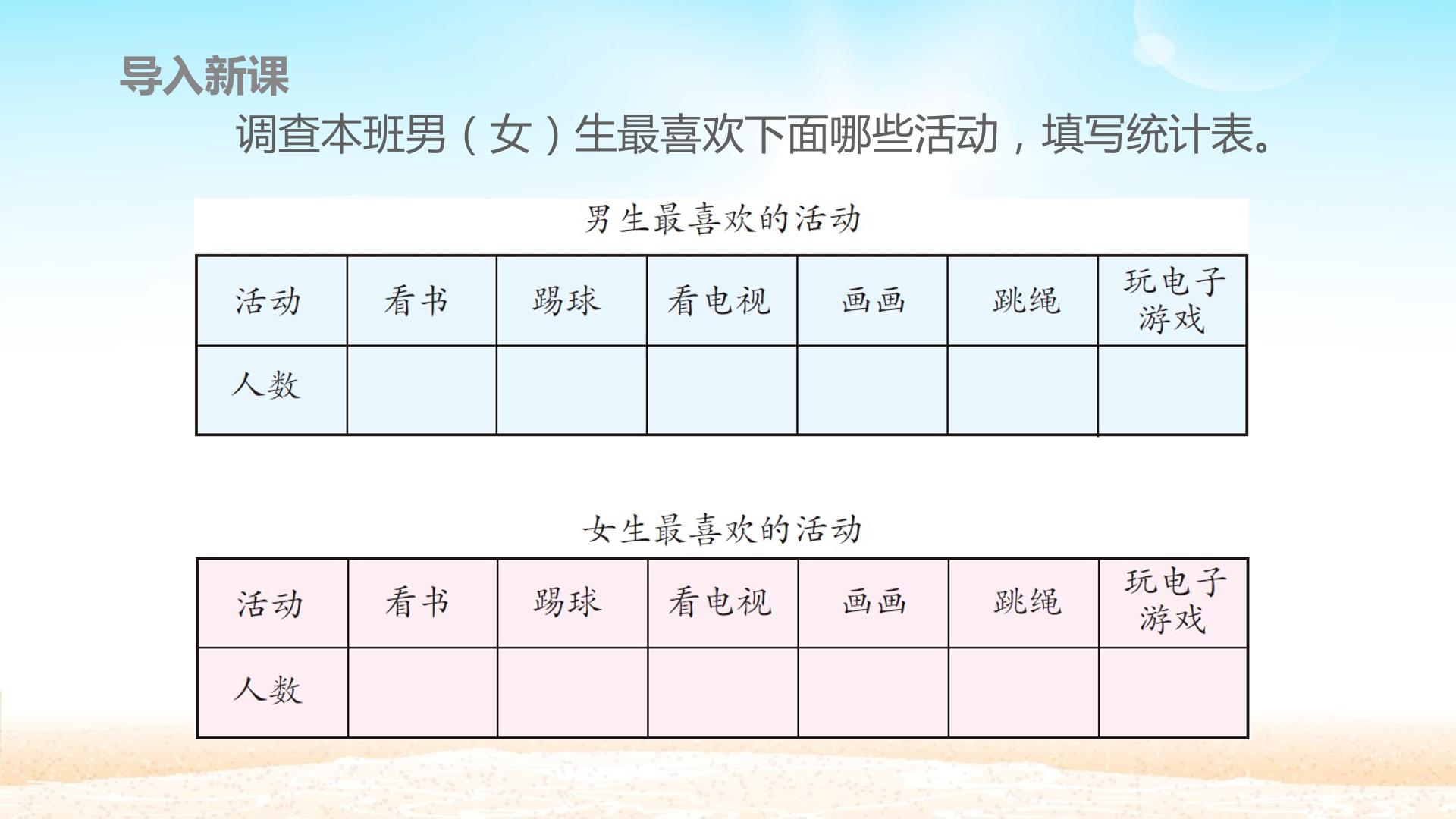 导入新课

调查本班男（女）生最喜欢下面哪些活动，填写统计表。

男生最喜欢的活动

| 活动 | 看书 | 踢球 | 看电视 | 画画 | 跳绳 | 玩电子游戏 |
|---|---|---|---|---|---|---|
| 人数 |  |  |  |  |  |  |

女生最喜欢的活动

| 活动 | 看书 | 踢球 | 看电视 | 画画 | 跳绳 | 玩电子游戏 |
|---|---|---|---|---|---|---|
| 人数 |  |  |  |  |  |  |